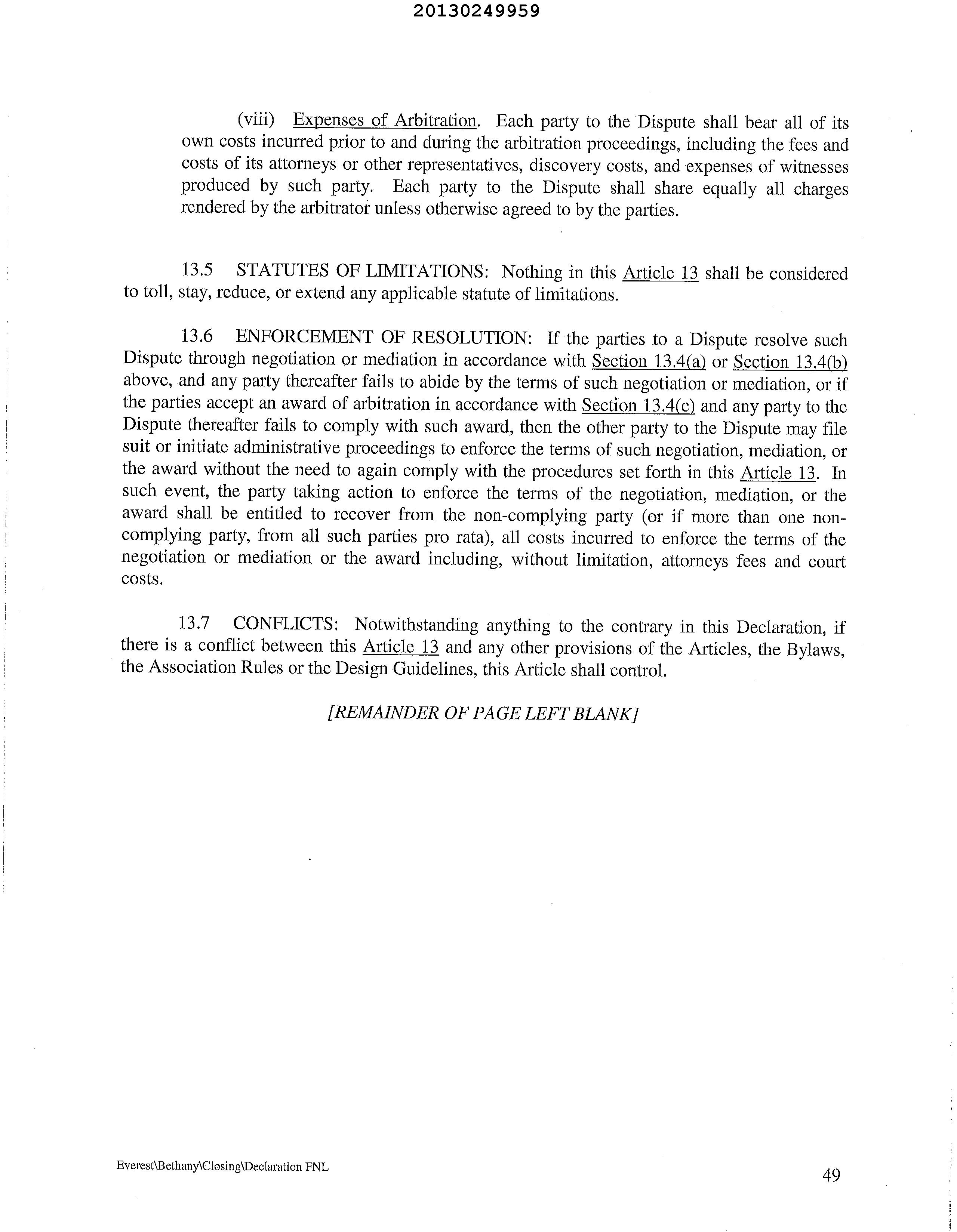 20130249959

(viii) Expenses of Arbitration. Each party to the Dispute shall bear all of its own costs incurred prior to and during the arbitration proceedings, including the fees and costs of its attorneys or other representatives, discovery costs, and expenses of witnesses produced by such party. Each party to the Dispute shall share equally all charges rendered by the arbitrator unless otherwise agreed to by the parties.

13.5 STATUTES OF LIMITATIONS: Nothing in this Article 13 shall be considered to toll, stay, reduce, or extend any applicable statute of limitations.

13.6 ENFORCEMENT OF RESOLUTION: If the parties to a Dispute resolve such Dispute through negotiation or mediation in accordance with Section 13.4(a) or Section 13.4(b) above, and any party thereafter fails to abide by the terms of such negotiation or mediation, or if the parties accept an award of arbitration in accordance with Section 13.4(c) and any party to the Dispute thereafter fails to comply with such award, then the other party to the Dispute may file suit or initiate administrative proceedings to enforce the terms of such negotiation, mediation, or the award without the need to again comply with the procedures set forth in this Article 13. In such event, the party taking action to enforce the terms of the negotiation, mediation, or the award shall be entitled to recover from the non-complying party (or if more than one non-complying party, from all such parties pro rata), all costs incurred to enforce the terms of the negotiation or mediation or the award including, without limitation, attorneys fees and court costs.

13.7 CONFLICTS: Notwithstanding anything to the contrary in this Declaration, if there is a conflict between this Article 13 and any other provisions of the Articles, the Bylaws, the Association Rules or the Design Guidelines, this Article shall control.

[REMAINDER OF PAGE LEFT BLANK]

Everest\Bethany\Closing\Declaration FNL

49